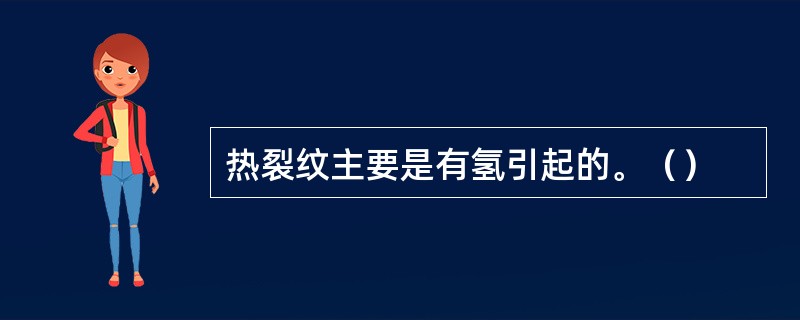 热裂纹主要是有氢引起的。（）